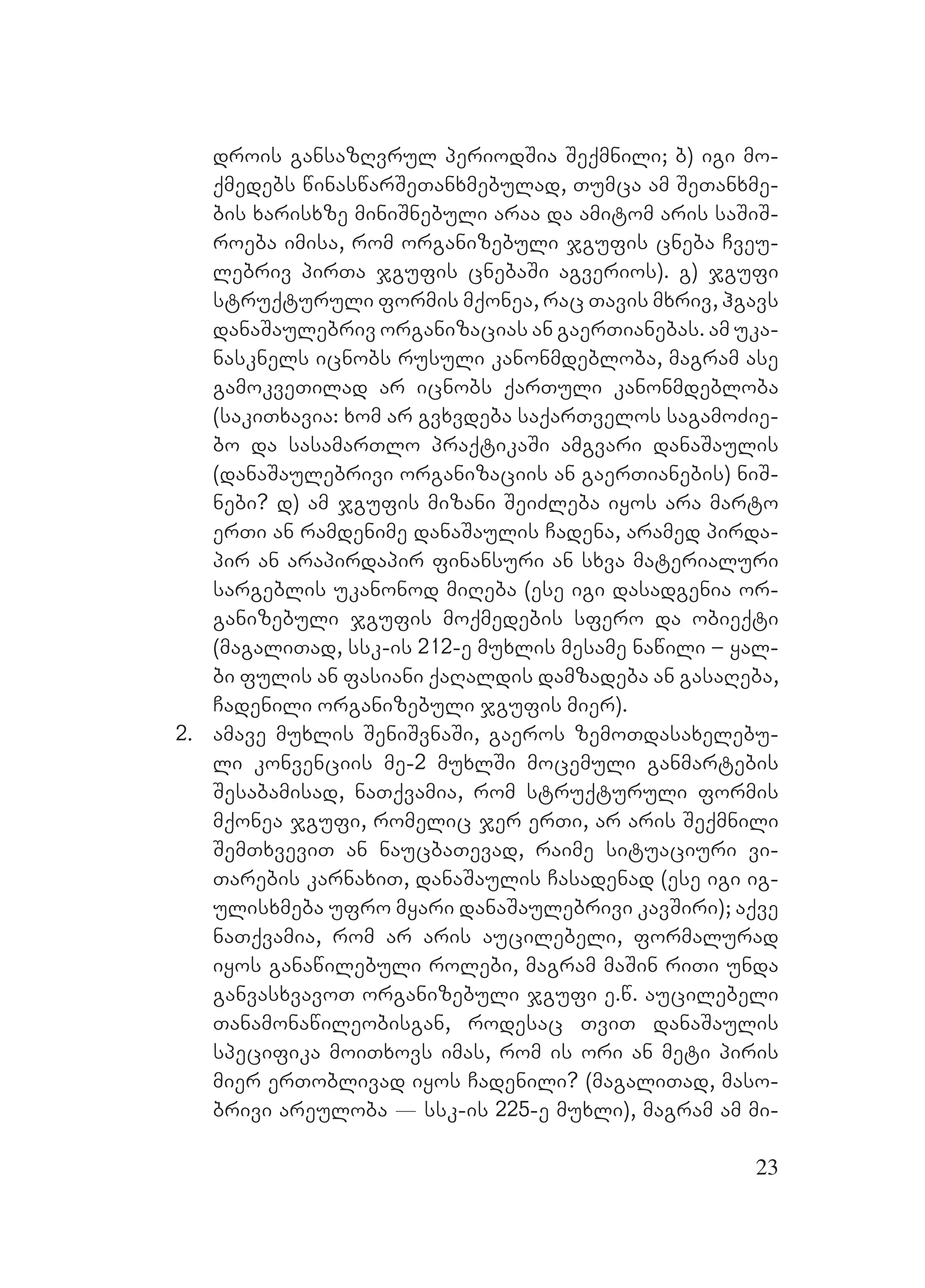 დროის განსაზღვრულ პერიოდშია შექმნილი; ბ) იგი მოქმედებს წინასწარშეთანხმებულად, თუმცა ამ შეთანხმების ხარისხზე მინიშნებული არაა და ამიტომ არის საშიშროება იმისა, რომ ორგანიზებული ჯგუფის ცნება ჩვეულებრივ პირთა ჯგუფის ცნებაში აგვერიოს). გ) ჯგუფი სტრუქტურული ფორმის მქონეა, რაც თავის მხრივ, ჰგავს დანაშაულებრივ ორგანიზაციას ან გაერთიანებას. ამ უკანასკნელს იცნობს რუსული კანონმდებლობა, მაგრამ ასე გამოკვეთილად არ იცნობს ქართული კანონმდებლობა (საკითხავია: ხომ არ გვხვდება საქართველოს საგამოძიებო და სასამართლო პრაქტიკაში ამგვარი დანაშაულის (დანაშაულებრივი ორგანიზაციის ან გაერთიანების) ნიშნები? დ) ამ ჯგუფის მიზანი შეიძლება იყოს არა მარტო ერთი ან რამდენიმე დანაშაულის ჩადენა, არამედ პირდაპირ ან არაპირდაპირ ფინანსური ან სხვა მატერიალური სარგებლის უკანონოდ მიღება (ესე იგი დასადგენია ორგანიზებული ჯგუფის მოქმედების სფერო და ობიექტი (მაგალითად, სსკ-ის 212-ე მუხლის მესამე ნაწილი – ყალბი ფულის ან ფასიანი ქაღალდის დამზადება ან გასაღება, ჩადენილი ორგანიზებული ჯგუფის მიერ).

2. ამავე მუხლის შენიშვნაში, გაეროს ზემოთდასახელებული კონვენციის მე-2 მუხლში მოცემული განმარტების შესაბამისად, ნათქვამია, რომ სტრუქტურული ფორმის მქონეა ჯგუფი, რომელიც ჯერ ერთი, არ არის შექმნილი შემთხვევით ან ნაუცბათევად, რაიმე სიტუაციური ვითარების კარნახით, დანაშაულის ჩასადენად (ესე იგი იგულისხმება უფრო მყარი დანაშაულებრივი კავშირი); აქვე ნათქვამია, რომ არ არის აუცილებელი, ფორმალურად იყოს განაწილებული როლები, მაგრამ მაშინ რითი უნდა განვასხვავოთ ორგანიზებული ჯგუფი ე.წ. აუცილებელი თანამონაწილეობისგან, როდესაც თვით დანაშაულის სპეციფიკა მოითხოვს იმას, რომ ის ორი ან მეტი პირის მიერ ერთობლივად იყოს ჩადენილი? (მაგალითად, მასობრივი არეულობა — სსკ-ის 225-ე მუხლი), მაგრამ ამ მი-

23